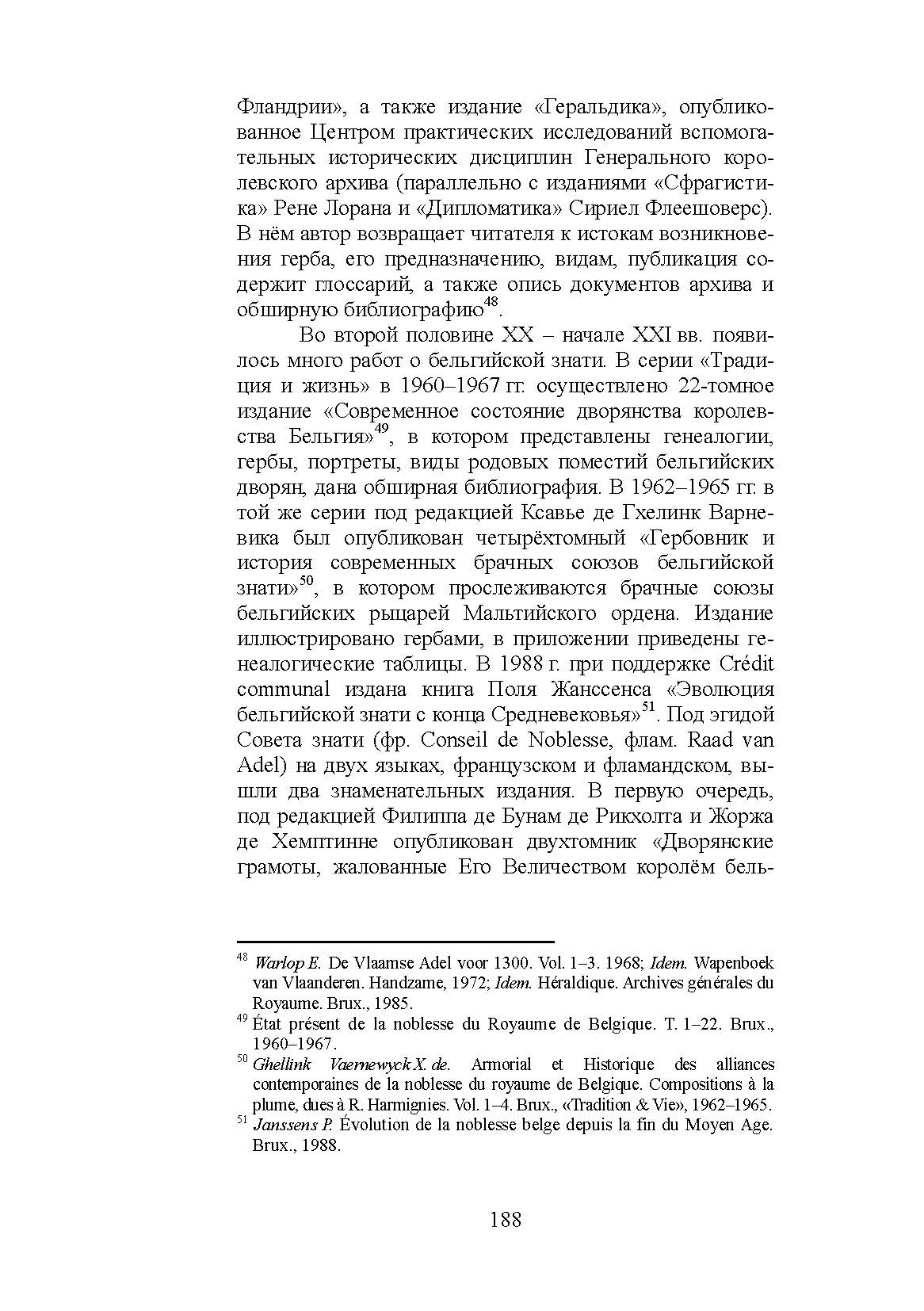 Фландрии», а также издание «Геральдика», опубликованное Центром практических исследований вспомогательных исторических дисциплин Генерального королевского архива (параллельно с изданиями «Сфрагистика» Рене Лорана и «Дипломатика» Сириел Флеешоверс). В нём автор возвращает читателя к истокам возникновения герба, его предназначению, видам, публикация содержит глоссарий, а также опись документов архива и обширную библиографию$^{48}$.

Во второй половине XX – начале XXI вв. появилось много работ о бельгийской знати. В серии «Традиция и жизнь» в 1960–1967 гг. осуществлено 22-томное издание «Современное состояние дворянства королевства Бельгия»$^{49}$, в котором представлены генеалогии, гербы, портреты, виды родовых поместий бельгийских дворян, дана обширная библиография. В 1962–1965 гг. в той же серии под редакцией Ксавье де Гхелинк Варневика был опубликован четырёхтомный «Гербовник и история современных брачных союзов бельгийской знати»$^{50}$, в котором прослеживаются брачные союзы бельгийских рыцарей Мальтийского ордена. Издание иллюстрировано гербами, в приложении приведены генеалогические таблицы. В 1988 г. при поддержке Crédit communal издана книга Поля Жанссенса «Эволюция бельгийской знати с конца Средневековья»$^{51}$. Под эгидой Совета знати (фр. Conseil de Noblesse, флам. Raad van Adel) на двух языках, французском и фламандском, вышли два знаменательных издания. В первую очередь, под редакцией Филиппа де Бунам де Рикхолта и Жоржа де Хемптинне опубликован двухтомник «Дворянские грамоты, жалованные Его Величеством королём бель-

$^{48}$ Warlop E. De Vlaamse Adel voor 1300. Vol. 1–3. 1968; Idem. Wapenboek van Vlaanderen. Handzame, 1972; Idem. Héraldique. Archives générales du Royaume. Brux., 1985.
$^{49}$ État présent de la noblesse du Royaume de Belgique. T. 1–22. Brux., 1960–1967.
$^{50}$ Ghellink Vaernewyck X. de. Armorial et Historique des alliances contemporaines de la noblesse du royaume de Belgique. Compositions à la plume, dues à R. Harmignies. Vol. 1–4. Brux., «Tradition & Vie», 1962–1965.
$^{51}$ Janssens P. Évolution de la noblesse belge depuis la fin du Moyen Age. Brux., 1988.

188